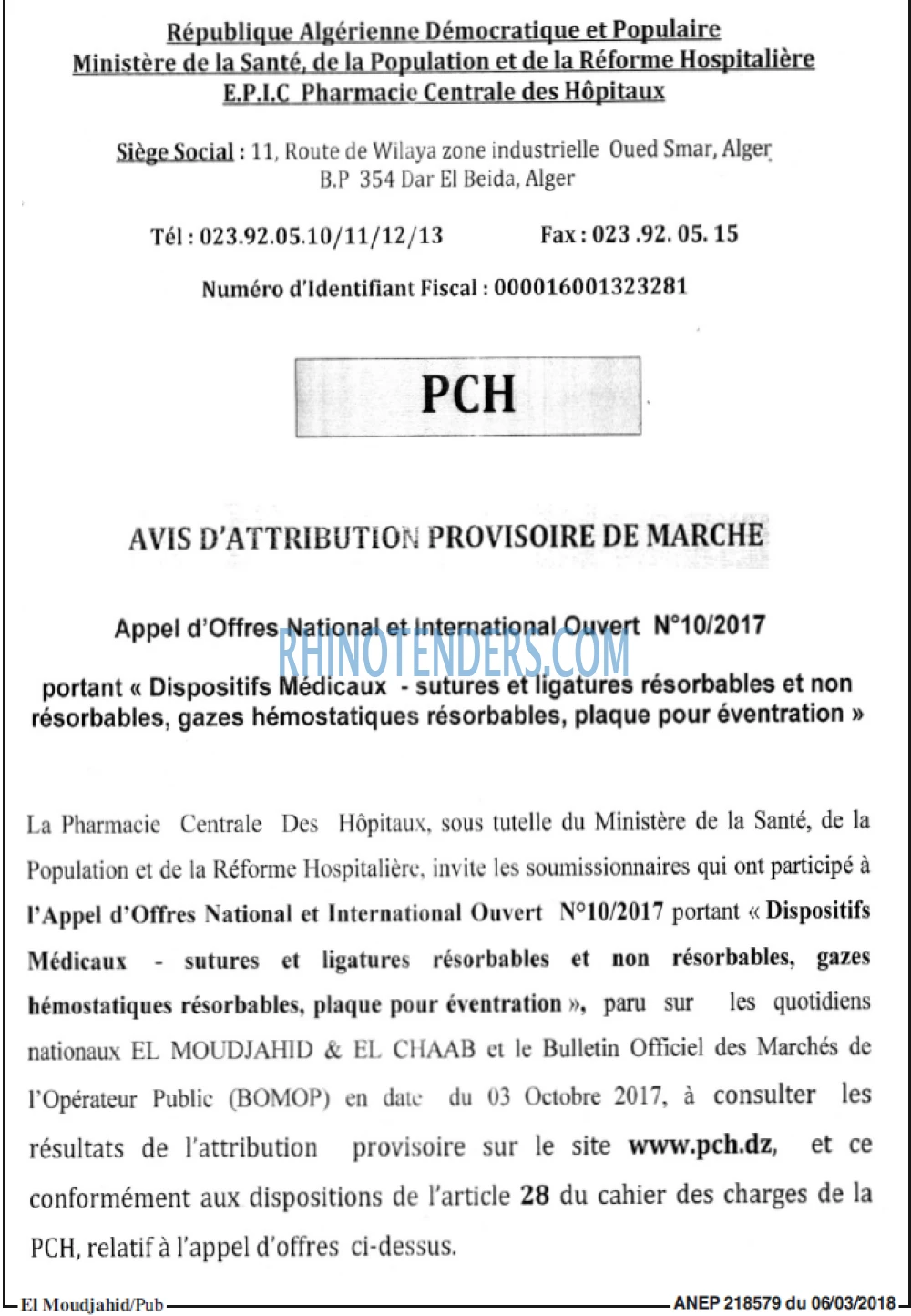 République Algérienne Démocratique et Populaire
Ministère de la Santé, de la Population et de la Réforme Hospitalière
E.P.I.C Pharmacie Centrale des Hôpitaux

Siège Social : 11, Route de Wilaya zone industrielle Oued Smar, Alger
B.P 354 Dar El Beida, Alger

Tél : 023.92.05.10/11/12/13 Fax : 023 .92. 05. 15

Numéro d'Identifiant Fiscal : 000016001323281

PCH

AVIS D'ATTRIBUTION PROVISOIRE DE MARCHE

Appel d'Offres National et International Ouvert N°10/2017

portant « Dispositifs Médicaux - sutures et ligatures résorbables et non résorbables, gazes hémostatiques résorbables, plaque pour éventration »

La Pharmacie Centrale Des Hôpitaux, sous tutelle du Ministère de la Santé, de la Population et de la Réforme Hospitalière, invite les soumissionnaires qui ont participé à l'Appel d'Offres National et International Ouvert N°10/2017 portant « Dispositifs Médicaux - sutures et ligatures résorbables et non résorbables, gazes hémostatiques résorbables, plaque pour éventration », paru sur les quotidiens nationaux EL MOUDJAHID & EL CHAAB et le Bulletin Officiel des Marchés de l'Opérateur Public (BOMOP) en date du 03 Octobre 2017, à consulter les résultats de l'attribution provisoire sur le site www.pch.dz, et ce conformément aux dispositions de l'article 28 du cahier des charges de la PCH, relatif à l'appel d'offres ci-dessus.

El Moudjahid/Pub ANEP 218579 du 06/03/2018

RHINOTENDERS.COM